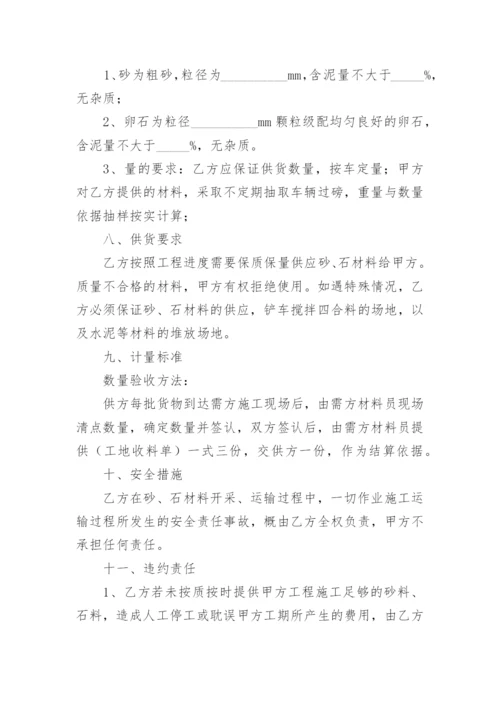 1、砂为粗砂，粒径为__________mm，含泥量不大于_____%，无杂质；

2、卵石为粒径__________mm 颗粒级配均匀良好的卵石，含泥量不大于_____%，无杂质。

3、量的要求：乙方应保证供货数量，按车定量；甲方对乙方提供的材料，采取不定期抽取车辆过磅，重量与数量依据抽样按实计算；

八、供货要求

乙方按照工程进度需要保质保量供应砂、石材料给甲方。质量不合格的材料，甲方有权拒绝使用。如遇特殊情况，乙方必须保证砂、石材料的供应，铲车搅拌四合料的场地，以及水泥等材料的堆放场地。

九、计量标准

数量验收方法：

供方每批货物到达需方施工现场后，由需方材料员现场清点数量，确定数量并签认，双方签认后，由需方材料员提供（工地收料单）一式三份，交供方一份，作为结算依据。

十、安全措施

乙方在砂、石材料开采、运输过程中，一切作业施工运输过程所发生的安全责任事故，概由乙方全权负责，甲方不承担任何责任。

十一、违约责任

1、乙方若未按质按时提供甲方工程施工足够的砂料、石料，造成人工停工或耽误甲方工期所产生的费用，由乙方